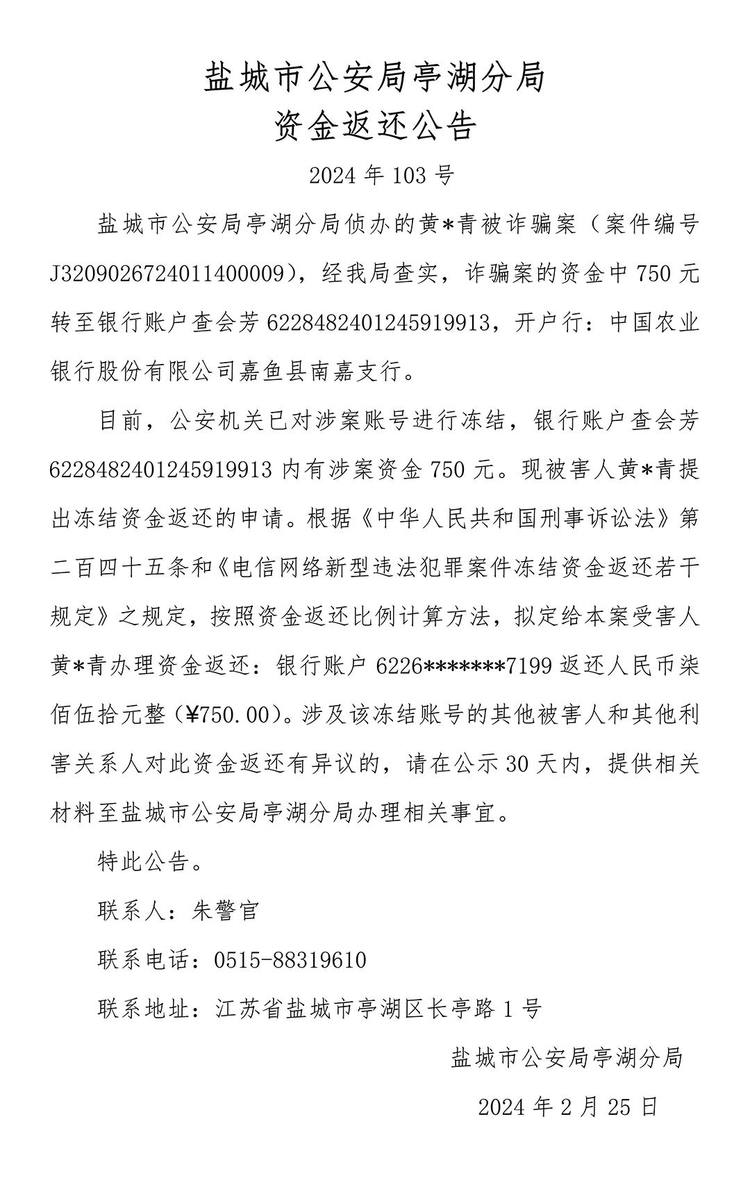 盐城市公安局亭湖分局
资金返还公告

2024 年 103 号

盐城市公安局亭湖分局侦办的黄*青被诈骗案（案件编号 J3209026724011400009），经我局查实，诈骗案的资金中 750 元转至银行账户查会芳 6228482401245919913，开户行：中国农业银行股份有限公司嘉鱼县南嘉支行。

目前，公安机关已对涉案账号进行冻结，银行账户查会芳 6228482401245919913 内有涉案资金 750 元。现被害人黄*青提出冻结资金返还的申请。根据《中华人民共和国刑事诉讼法》第二百四十五条和《电信网络新型违法犯罪案件冻结资金返还若干规定》之规定，按照资金返还比例计算方法，拟定给本案受害人黄*青办理资金返还：银行账户 6226*******7199 返还人民币柒佰伍拾元整（¥750.00）。涉及该冻结账号的其他被害人和其他利害关系人对此资金返还有异议的，请在公示 30 天内，提供相关材料至盐城市公安局亭湖分局办理相关事宜。

特此公告。

联系人：朱警官

联系电话：0515-88319610

联系地址：江苏省盐城市亭湖区长亭路 1 号

盐城市公安局亭湖分局

2024 年 2 月 25 日